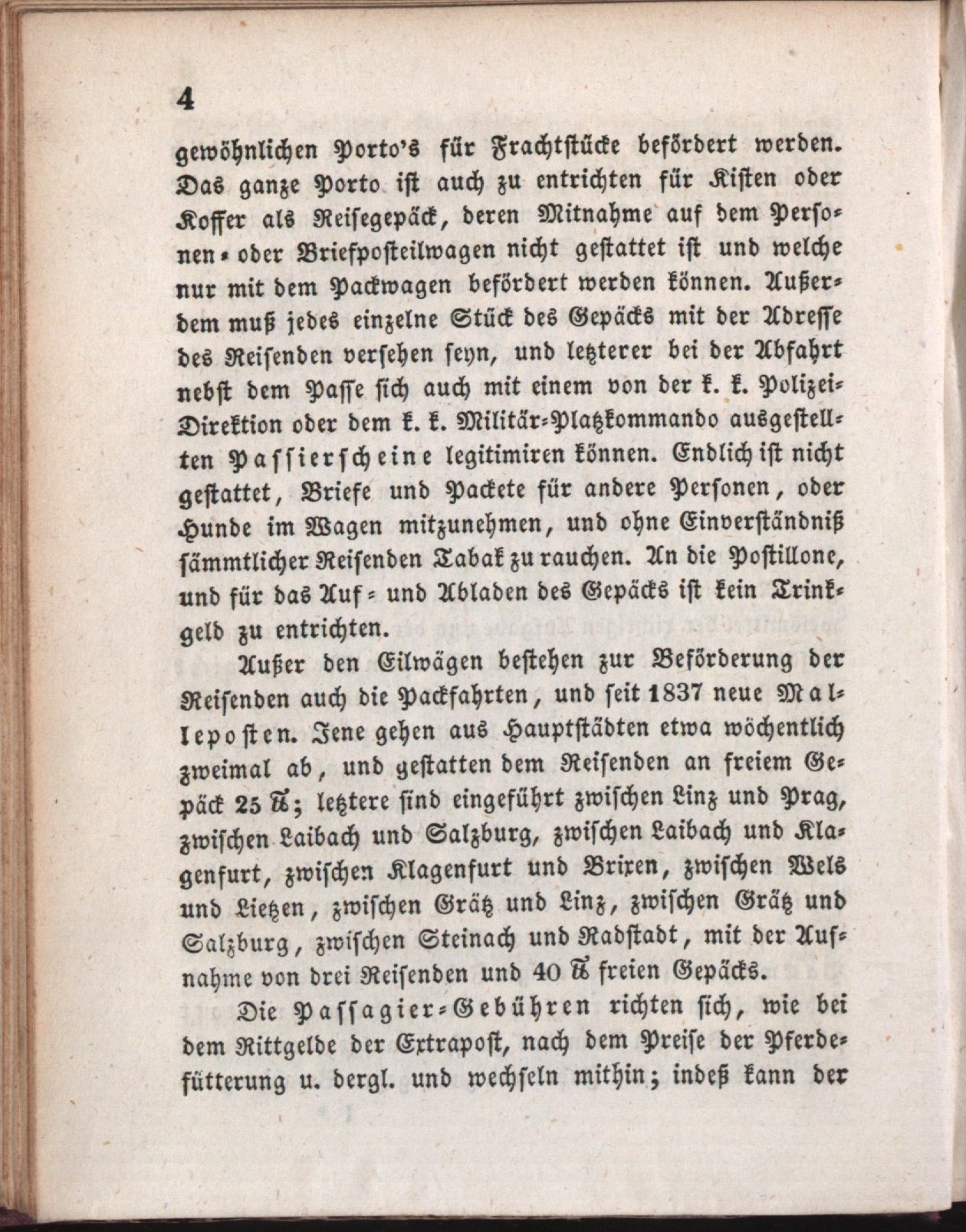 4

gewöhnlichen Porto's für Frachtstücke befördert werden. Das ganze Porto ist auch zu entrichten für Kisten oder Koffer als Reisegepäck, deren Mitnahme auf dem Personen- oder Briefposteilwagen nicht gestattet ist und welche nur mit dem Packwagen befördert werden können. Außerdem muß jedes einzelne Stück des Gepäcks mit der Adresse des Reisenden versehen seyn, und letzterer bei der Abfahrt nebst dem Passe sich auch mit einem von der k. k. Polizei-Direktion oder dem k. k. Militär-Platzkommando ausgestellten Passierscheine legitimiren können. Endlich ist nicht gestattet, Briefe und Packete für andere Personen, oder Hunde im Wagen mitzunehmen, und ohne Einverständniß sämmtlicher Reisenden Tabak zu rauchen. An die Postillone, und für das Auf- und Abladen des Gepäcks ist kein Trinkgeld zu entrichten.

Außer den Eilwägen bestehen zur Beförderung der Reisenden auch die Packfahrten, und seit 1837 neue Mallepoſten. Jene gehen aus Hauptstädten etwa wöchentlich zweimal ab, und gestatten dem Reisenden an freiem Gepäck 25 ℔; letztere sind eingeführt zwischen Linz und Prag, zwischen Laibach und Salzburg, zwischen Laibach und Klagenfurt, zwischen Klagenfurt und Brixen, zwischen Wels und Lietzen, zwischen Grätz und Linz, zwischen Grätz und Salzburg, zwischen Steinach und Radstadt, mit der Aufnahme von drei Reisenden und 40 ℔ freien Gepäcks.

Die Passagier-Gebühren richten sich, wie bei dem Rittgelde der Extrapost, nach dem Preise der Pferdefütterung u. dergl. und wechseln mithin; indeß kann der